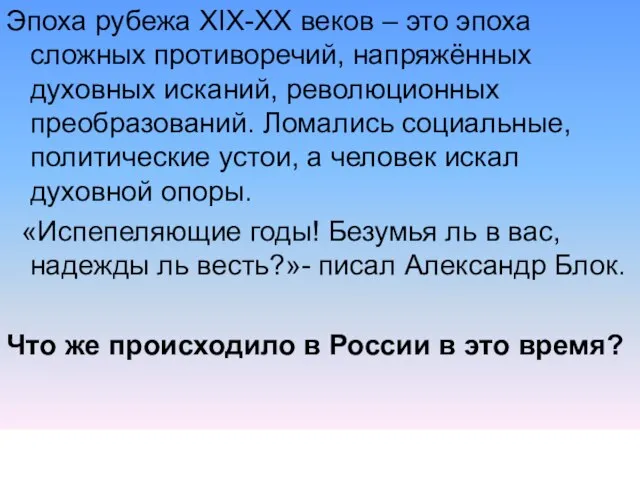 Эпоха рубежа XIX-XX веков – это эпоха сложных противоречий, напряжённых духовных исканий, революционных преобразований. Ломались социальные, политические устои, а человек искал духовной опоры.

«Испепеляющие годы! Безумья ль в вас, надежды ль весть?»- писал Александр Блок.

Что же происходило в России в это время?